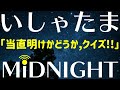 いしゃたま

「当直明けかどうか,クイズ!!」

MiDNIGHT